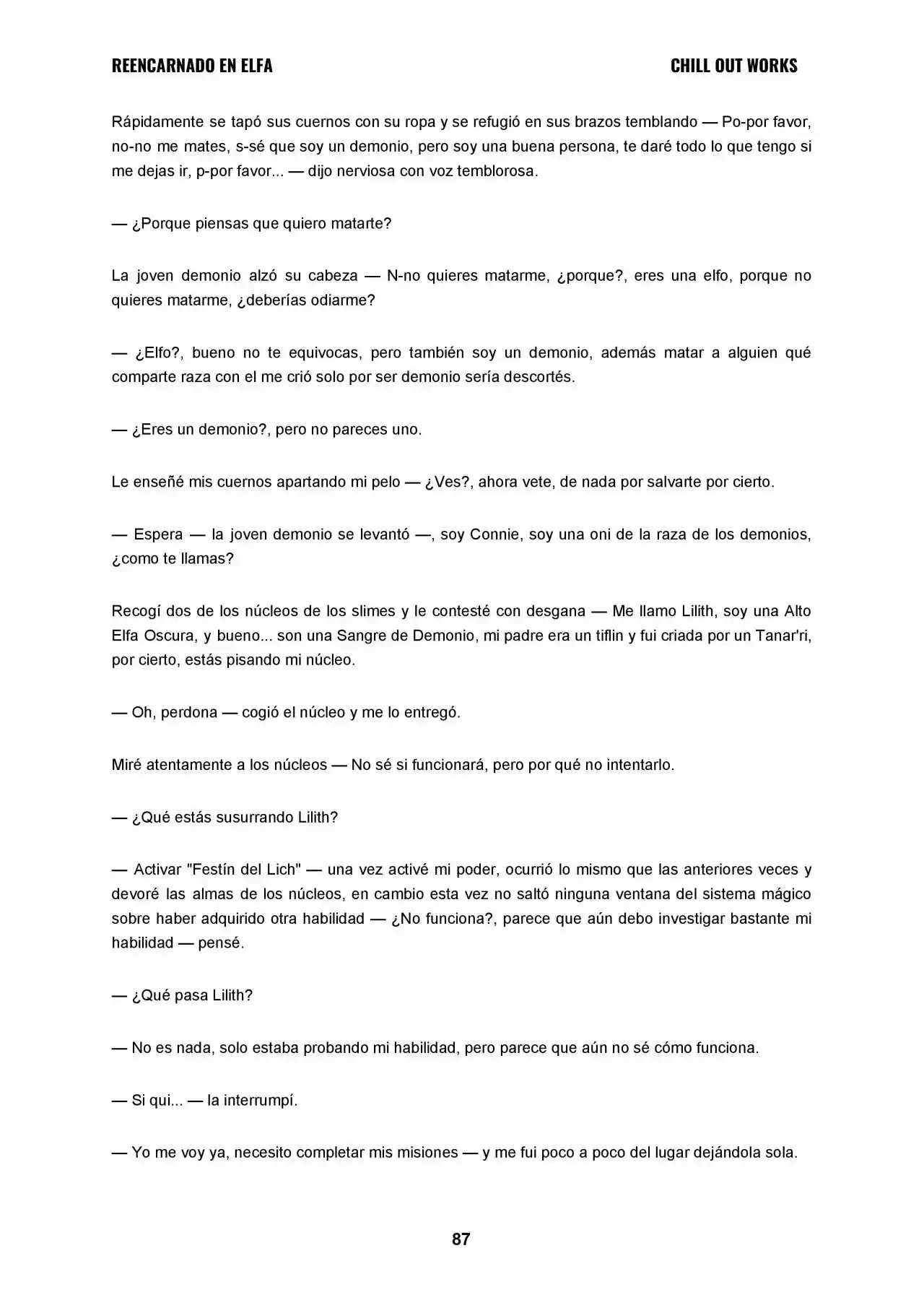 REENCARNADO EN ELFA CHILL OUT WORKS

Rápidamente se tapó sus cuernos con su ropa y se refugió en sus brazos temblando — Po-por favor, no-no me mates, s-sé que soy un demonio, pero soy una buena persona, te daré todo lo que tengo si me dejas ir, p-por favor... — dijo nerviosa con voz temblorosa.

— ¿Porque piensas que quiero matarte?

La joven demonio alzó su cabeza — N-no quieres matarme, ¿porque?, eres una elfo, porque no quieres matarme, ¿deberías odiarme?

— ¿Elfo?, bueno no te equivocas, pero también soy un demonio, además matar a alguien qué comparte raza con el me crió solo por ser demonio sería descortés.

— ¿Eres un demonio?, pero no pareces uno.

Le enseñé mis cuernos apartando mi pelo — ¿Ves?, ahora vete, de nada por salvarte por cierto.

— Espera — la joven demonio se levantó —, soy Connie, soy una oni de la raza de los demonios, ¿como te llamas?

Recogí dos de los núcleos de los slimes y le contesté con desgana — Me llamo Lilith, soy una Alto Elfa Oscura, y bueno... son una Sangre de Demonio, mi padre era un tiflin y fui criada por un Tanar'ri, por cierto, estás pisando mi núcleo.

— Oh, perdona — cogió el núcleo y me lo entregó.

Miré atentamente a los núcleos — No sé si funcionará, pero por qué no intentarlo.

— ¿Qué estás susurrando Lilith?

— Activar "Festín del Lich" — una vez activé mi poder, ocurrió lo mismo que las anteriores veces y devoré las almas de los núcleos, en cambio esta vez no saltó ninguna ventana del sistema mágico sobre haber adquirido otra habilidad — ¿No funciona?, parece que aún debo investigar bastante mi habilidad — pensé.

— ¿Qué pasa Lilith?

— No es nada, solo estaba probando mi habilidad, pero parece que aún no sé cómo funciona.

— Si qui... — la interrumpí.

— Yo me voy ya, necesito completar mis misiones — y me fui poco a poco del lugar dejándola sola.

87